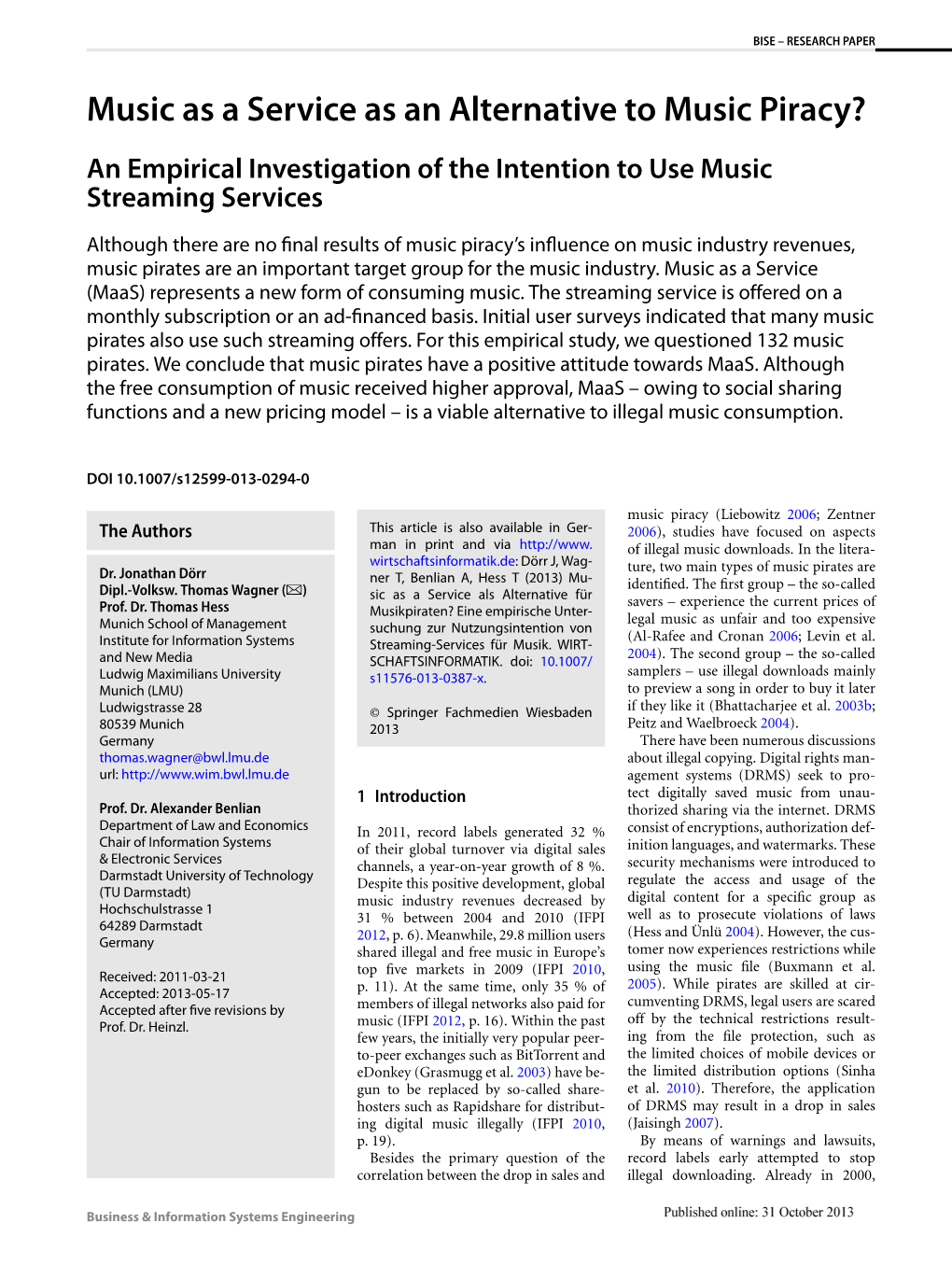 BISE – RESEARCH PAPER

Music as a Service as an Alternative to Music Piracy?

An Empirical Investigation of the Intention to Use Music Streaming Services

Although there are no final results of music piracy's influence on music industry revenues, music pirates are an important target group for the music industry. Music as a Service (MaaS) represents a new form of consuming music. The streaming service is offered on a monthly subscription or an ad-financed basis. Initial user surveys indicated that many music pirates also use such streaming offers. For this empirical study, we questioned 132 music pirates. We conclude that music pirates have a positive attitude towards MaaS. Although the free consumption of music received higher approval, MaaS – owing to social sharing functions and a new pricing model – is a viable alternative to illegal music consumption.

DOI 10.1007/s12599-013-0294-0

The Authors

Dr. Jonathan Dörr
Dipl.-Volksw. Thomas Wagner (✉)
Prof. Dr. Thomas Hess
Munich School of Management
Institute for Information Systems and New Media
Ludwig Maximilians University Munich (LMU)
Ludwigstrasse 28
80539 Munich
Germany
thomas.wagner@bwl.lmu.de
url: http://www.wim.bwl.lmu.de

Prof. Dr. Alexander Benlian
Department of Law and Economics
Chair of Information Systems & Electronic Services
Darmstadt University of Technology (TU Darmstadt)
Hochschulstrasse 1
64289 Darmstadt
Germany

Received: 2011-03-21
Accepted: 2013-05-17
Accepted after five revisions by Prof. Dr. Heinzl.

This article is also available in German in print and via http://www.wirtschaftsinformatik.de: Dörr J, Wagner T, Benlian A, Hess T (2013) Music as a Service als Alternative für Musikpiraten? Eine empirische Untersuchung zur Nutzungsintention von Streaming-Services für Musik. WIRTSCHAFTSINFORMATIK. doi: 10.1007/s11576-013-0387-x.

© Springer Fachmedien Wiesbaden 2013

1 Introduction

In 2011, record labels generated 32 % of their global turnover via digital sales channels, a year-on-year growth of 8 %. Despite this positive development, global music industry revenues decreased by 31 % between 2004 and 2010 (IFPI 2012, p. 6). Meanwhile, 29.8 million users shared illegal and free music in Europe's top five markets in 2009 (IFPI 2010, p. 11). At the same time, only 35 % of members of illegal networks also paid for music (IFPI 2012, p. 16). Within the past few years, the initially very popular peer-to-peer exchanges such as BitTorrent and eDonkey (Grasmugg et al. 2003) have begun to be replaced by so-called sharehosters such as Rapidshare for distributing digital music illegally (IFPI 2010, p. 19).

Besides the primary question of the correlation between the drop in sales and music piracy (Liebowitz 2006; Zentner 2006), studies have focused on aspects of illegal music downloads. In the literature, two main types of music pirates are identified. The first group – the so-called savers – experience the current prices of legal music as unfair and too expensive (Al-Rafee and Cronan 2006; Levin et al. 2004). The second group – the so-called samplers – use illegal downloads mainly to preview a song in order to buy it later if they like it (Bhattacharjee et al. 2003b; Peitz and Waelbroeck 2004).

There have been numerous discussions about illegal copying. Digital rights management systems (DRMS) seek to protect digitally saved music from unauthorized sharing via the internet. DRMS consist of encryptions, authorization definition languages, and watermarks. These security mechanisms were introduced to regulate the access and usage of the digital content for a specific group as well as to prosecute violations of laws (Hess and Ünlü 2004). However, the customer now experiences restrictions while using the music file (Buxmann et al. 2005). While pirates are skilled at circumventing DRMS, legal users are scared off by the technical restrictions resulting from the file protection, such as the limited choices of mobile devices or the limited distribution options (Sinha et al. 2010). Therefore, the application of DRMS may result in a drop in sales (Jaisingh 2007).

By means of warnings and lawsuits, record labels early attempted to stop illegal downloading. Already in 2000,

Business & Information Systems Engineering

Published online: 31 October 2013